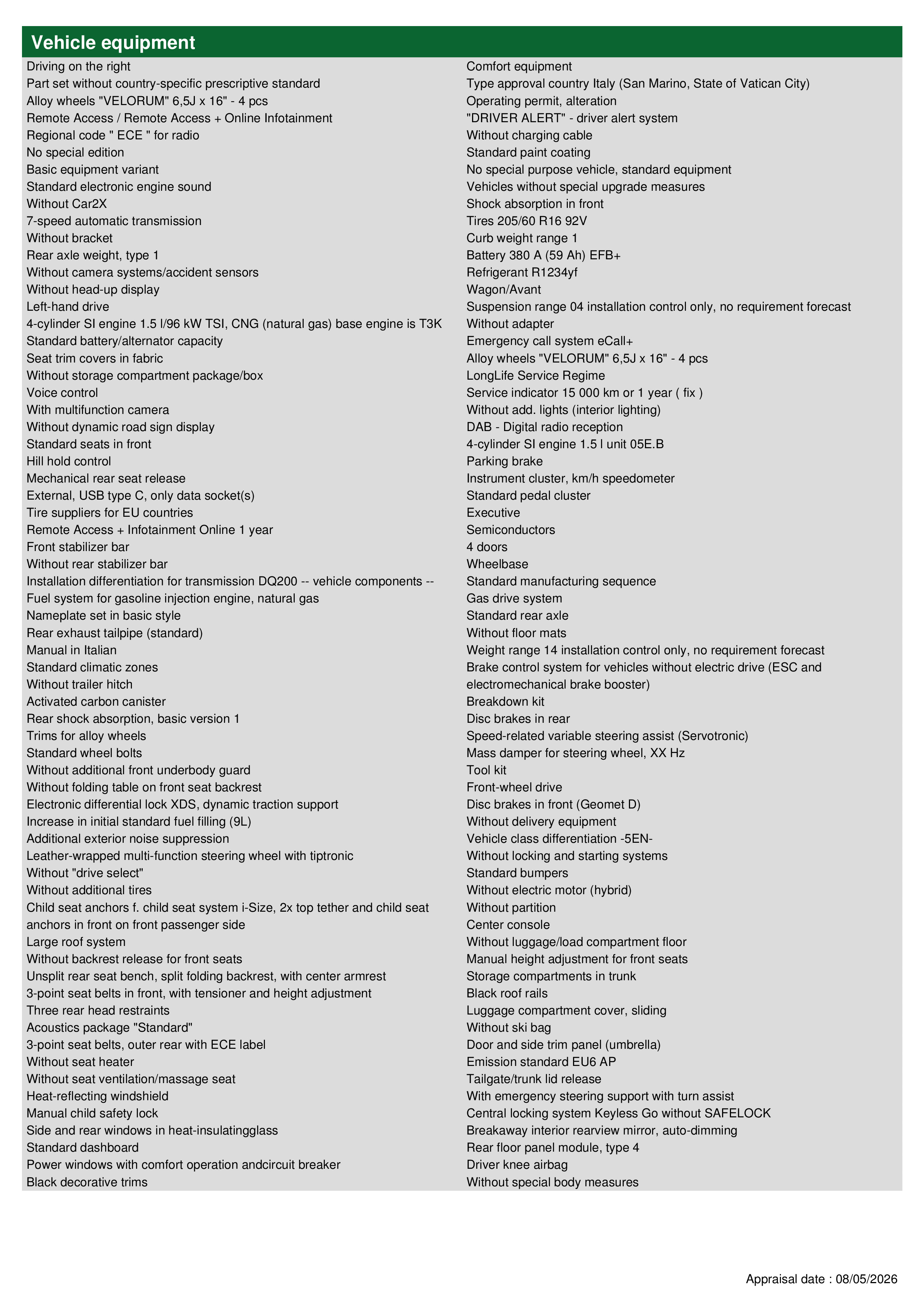 Vehicle equipment

Driving on the right
Part set without country-specific prescriptive standard
Alloy wheels "VELORUM" 6,5J x 16" - 4 pcs
Remote Access / Remote Access + Online Infotainment
Regional code " ECE " for radio
No special edition
Basic equipment variant
Standard electronic engine sound
Without Car2X
7-speed automatic transmission
Without bracket
Rear axle weight, type 1
Without camera systems/accident sensors
Without head-up display
Left-hand drive
4-cylinder SI engine 1.5 l/96 kW TSI, CNG (natural gas) base engine is T3K
Standard battery/alternator capacity
Seat trim covers in fabric
Without storage compartment package/box
Voice control
With multifunction camera
Without dynamic road sign display
Standard seats in front
Hill hold control
Mechanical rear seat release
External, USB type C, only data socket(s)
Tire suppliers for EU countries
Remote Access + Infotainment Online 1 year
Front stabilizer bar
Without rear stabilizer bar
Installation differentiation for transmission DQ200 -- vehicle components --
Fuel system for gasoline injection engine, natural gas
Nameplate set in basic style
Rear exhaust tailpipe (standard)
Manual in Italian
Standard climatic zones
Without trailer hitch
Activated carbon canister
Rear shock absorption, basic version 1
Trims for alloy wheels
Standard wheel bolts
Without additional front underbody guard
Without folding table on front seat backrest
Electronic differential lock XDS, dynamic traction support
Increase in initial standard fuel filling (9L)
Additional exterior noise suppression
Leather-wrapped multi-function steering wheel with tiptronic
Without "drive select"
Without additional tires
Child seat anchors f. child seat system i-Size, 2x top tether and child seat anchors in front on front passenger side
Large roof system
Without backrest release for front seats
Unsplit rear seat bench, split folding backrest, with center armrest
3-point seat belts in front, with tensioner and height adjustment
Three rear head restraints
Acoustics package "Standard"
3-point seat belts, outer rear with ECE label
Without seat heater
Without seat ventilation/massage seat
Heat-reflecting windshield
Manual child safety lock
Side and rear windows in heat-insulatingglass
Standard dashboard
Power windows with comfort operation andcircuit breaker
Black decorative trims

Comfort equipment
Type approval country Italy (San Marino, State of Vatican City)
Operating permit, alteration
"DRIVER ALERT" - driver alert system
Without charging cable
Standard paint coating
No special purpose vehicle, standard equipment
Vehicles without special upgrade measures
Shock absorption in front
Tires 205/60 R16 92V
Curb weight range 1
Battery 380 A (59 Ah) EFB+
Refrigerant R1234yf
Wagon/Avant
Suspension range 04 installation control only, no requirement forecast
Without adapter
Emergency call system eCall+
Alloy wheels "VELORUM" 6,5J x 16" - 4 pcs
LongLife Service Regime
Service indicator 15 000 km or 1 year ( fix )
Without add. lights (interior lighting)
DAB - Digital radio reception
4-cylinder SI engine 1.5 l unit 05E.B
Parking brake
Instrument cluster, km/h speedometer
Standard pedal cluster
Executive
Semiconductors
4 doors
Wheelbase
Standard manufacturing sequence
Gas drive system
Standard rear axle
Without floor mats
Weight range 14 installation control only, no requirement forecast
Brake control system for vehicles without electric drive (ESC and electromechanical brake booster)
Breakdown kit
Disc brakes in rear
Speed-related variable steering assist (Servotronic)
Mass damper for steering wheel, XX Hz
Tool kit
Front-wheel drive
Disc brakes in front (Geomet D)
Without delivery equipment
Vehicle class differentiation -5EN-
Without locking and starting systems
Standard bumpers
Without electric motor (hybrid)
Without partition
Center console
Without luggage/load compartment floor
Manual height adjustment for front seats
Storage compartments in trunk
Black roof rails
Luggage compartment cover, sliding
Without ski bag
Door and side trim panel (umbrella)
Emission standard EU6 AP
Tailgate/trunk lid release
With emergency steering support with turn assist
Central locking system Keyless Go without SAFELOCK
Breakaway interior rearview mirror, auto-dimming
Rear floor panel module, type 4
Driver knee airbag
Without special body measures

Appraisal date : 08/05/2026